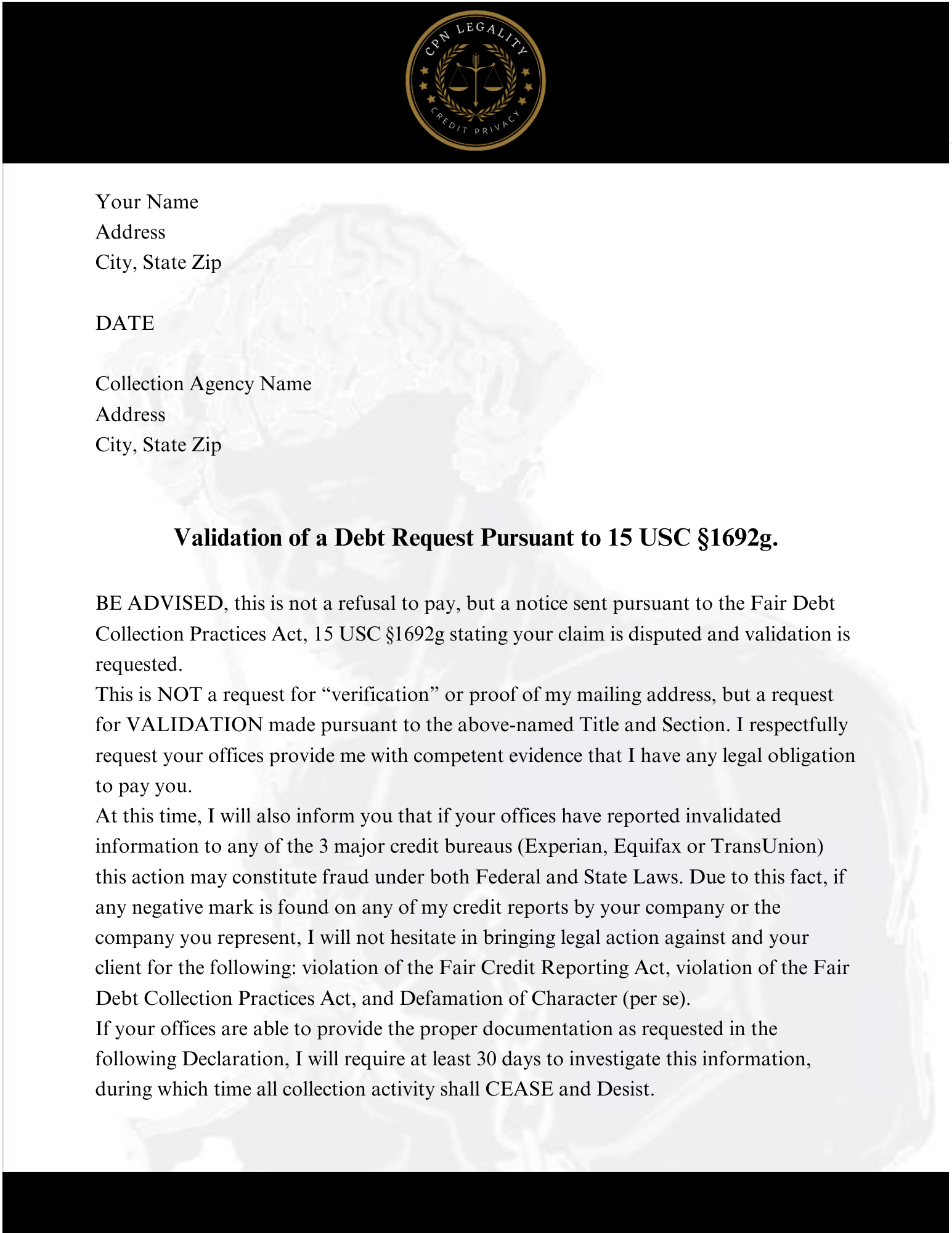 CPN LEGALITY
CREDIT PRIVACY

Your Name
Address
City, State Zip

DATE

Collection Agency Name
Address
City, State Zip

Validation of a Debt Request Pursuant to 15 USC §1692g.

BE ADVISED, this is not a refusal to pay, but a notice sent pursuant to the Fair Debt Collection Practices Act, 15 USC §1692g stating your claim is disputed and validation is requested.

This is NOT a request for "verification" or proof of my mailing address, but a request for VALIDATION made pursuant to the above-named Title and Section. I respectfully request your offices provide me with competent evidence that I have any legal obligation to pay you.

At this time, I will also inform you that if your offices have reported invalidated information to any of the 3 major credit bureaus (Experian, Equifax or TransUnion) this action may constitute fraud under both Federal and State Laws. Due to this fact, if any negative mark is found on any of my credit reports by your company or the company you represent, I will not hesitate in bringing legal action against and your client for the following: violation of the Fair Credit Reporting Act, violation of the Fair Debt Collection Practices Act, and Defamation of Character (per se).

If your offices are able to provide the proper documentation as requested in the following Declaration, I will require at least 30 days to investigate this information, during which time all collection activity shall CEASE and Desist.